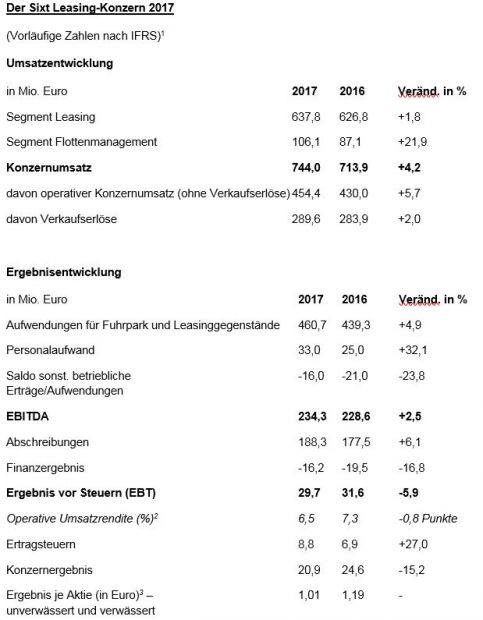 Der Sixt Leasing-Konzern 2017

(Vorläufige Zahlen nach IFRS)$^1$

Umsatzentwicklung

| in Mio. Euro | 2017 | 2016 | Veränd. in % |
|---|---|---|---|
| Segment Leasing | 637,8 | 626,8 | +1,8 |
| Segment Flottenmanagement | 106,1 | 87,1 | +21,9 |
| Konzernumsatz | 744,0 | 713,9 | +4,2 |
| davon operativer Konzernumsatz (ohne Verkaufserlöse) | 454,4 | 430,0 | +5,7 |
| davon Verkaufserlöse | 289,6 | 283,9 | +2,0 |

Ergebnisentwicklung

| in Mio. Euro | 2017 | 2016 | Veränd. in % |
|---|---|---|---|
| Aufwendungen für Fuhrpark und Leasinggegenstände | 460,7 | 439,3 | +4,9 |
| Personalaufwand | 33,0 | 25,0 | +32,1 |
| Saldo sonst. betriebliche Erträge/Aufwendungen | -16,0 | -21,0 | -23,8 |
| EBITDA | 234,3 | 228,6 | +2,5 |
| Abschreibungen | 188,3 | 177,5 | +6,1 |
| Finanzergebnis | -16,2 | -19,5 | -16,8 |
| Ergebnis vor Steuern (EBT) | 29,7 | 31,6 | -5,9 |
| Operative Umsatzrendite (%)$^2$ | 6,5 | 7,3 | -0,8 Punkte |
| Ertragsteuern | 8,8 | 6,9 | +27,0 |
| Konzernergebnis | 20,9 | 24,6 | -15,2 |
| Ergebnis je Aktie (in Euro)$^3$ – unverwässert und verwässert | 1,01 | 1,19 | - |